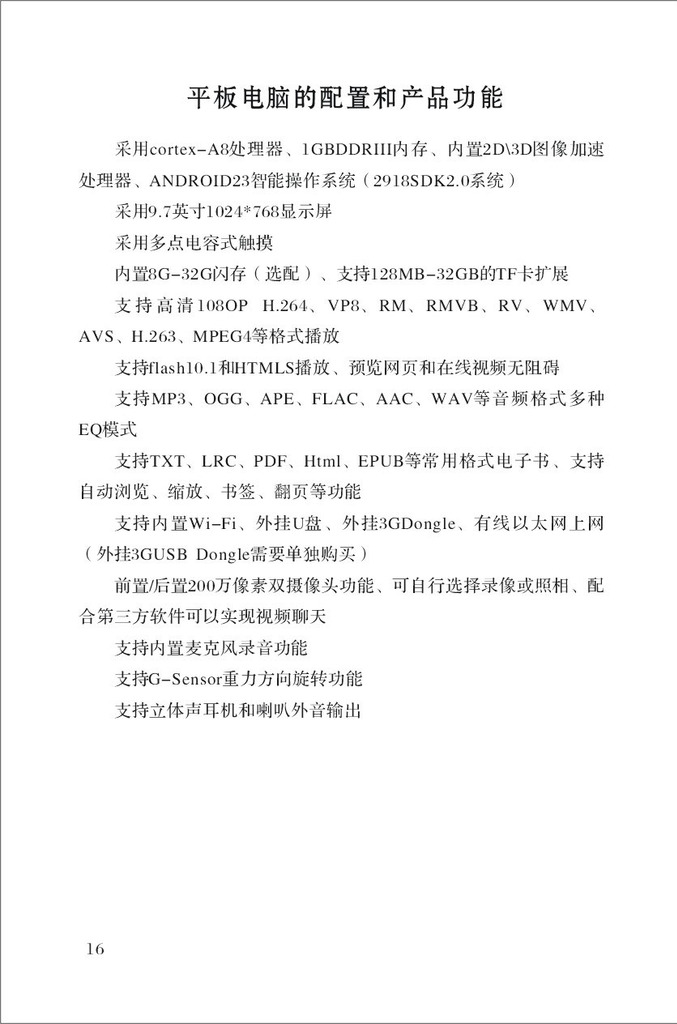 平板电脑的配置和产品功能

采用cortex-A8处理器、1GBDDRIII内存、内置2D\3D图像加速处理器、ANDROID23智能操作系统（2918SDK2.0系统）

采用9.7英寸1024*768显示屏

采用多点电容式触摸

内置8G-32G闪存（选配）、支持128MB-32GB的TF卡扩展

支持高清108OP H.264、VP8、RM、RMVB、RV、WMV、AVS、H.263、MPEG4等格式播放

支持flash10.1和HTMLS播放、预览网页和在线视频无阻碍

支持MP3、OGG、APE、FLAC、AAC、WAV等音频格式多种EQ模式

支持TXT、LRC、PDF、Html、EPUB等常用格式电子书、支持自动浏览、缩放、书签、翻页等功能

支持内置Wi-Fi、外挂U盘、外挂3GDongle、有线以太网上网（外挂3GUSB Dongle需要单独购买）

前置/后置200万像素双摄像头功能、可自行选择录像或照相、配合第三方软件可以实现视频聊天

支持内置麦克风录音功能

支持G-Sensor重力方向旋转功能

支持立体声耳机和喇叭外音输出

16